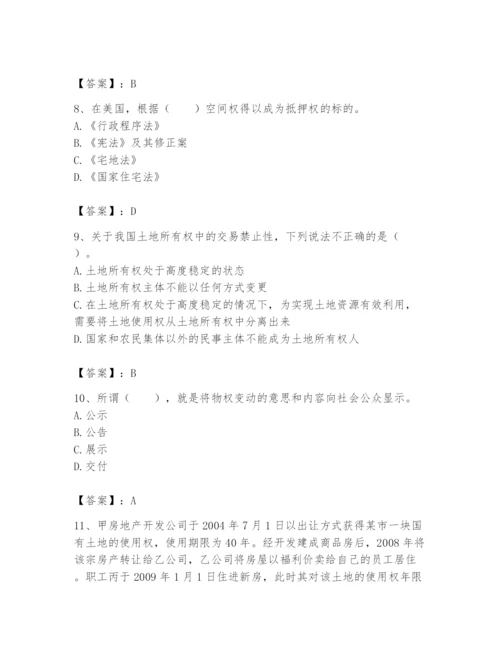 【答案】：B

8、在美国，根据（　　）空间权得以成为抵押权的标的。
A.《行政程序法》
B.《宪法》及其修正案
C.《宅地法》
D.《国家住宅法》

【答案】：D

9、关于我国土地所有权中的交易禁止性，下列说法不正确的是（　　）。
A.土地所有权处于高度稳定的状态
B.土地所有权主体不能以任何方式变更
C.在土地所有权处于高度稳定的情况下，为实现土地资源有效利用，需要将土地使用权从土地所有权中分离出来
D.国家和农民集体以外的民事主体不能成为土地所有权人

【答案】：B

10、所谓（　　），就是将物权变动的意思和内容向社会公众显示。
A.公示
B.公告
C.展示
D.交付

【答案】：A

11、甲房地产开发公司于2004年7月1日以出让方式获得某市一块国有土地的使用权，使用期限为40年。经开发建成商品房后，2008年将该宗房产转让给乙公司，乙公司将房屋以福利价卖给自己的员工居住。职工丙于2009年1月1日住进新房，此时其对该土地的使用权年限